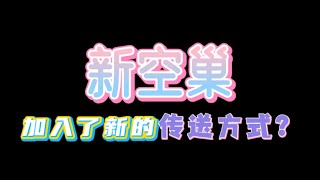 新空巢

加入了新的传送方式？